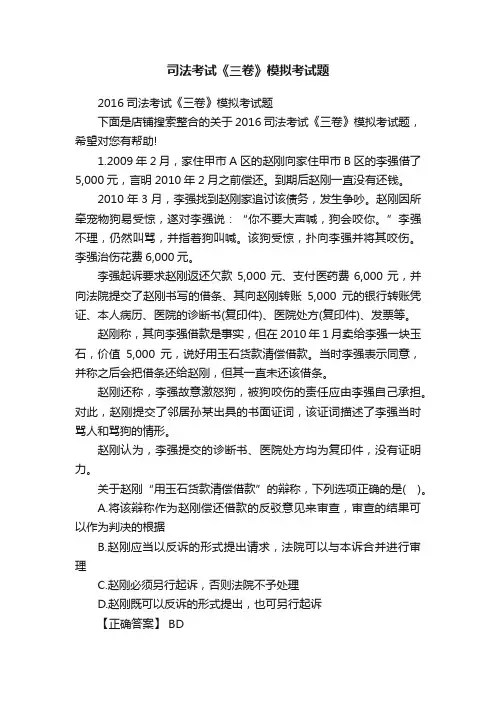 司法考试《三卷》模拟考试题

2016 司法考试《三卷》模拟考试题

下面是店铺搜索整合的关于 2016 司法考试《三卷》模拟考试题，希望对您有帮助!

1.2009 年 2 月，家住甲市 A 区的赵刚向家住甲市 B 区的李强借了 5,000 元，言明 2010 年 2 月之前偿还。到期后赵刚一直没有还钱。

2010 年 3 月，李强找到赵刚家追讨该债务，发生争吵。赵刚因所牵宠物狗易受惊，遂对李强说：“你不要大声喊，狗会咬你。”李强不理，仍然叫骂，并指着狗叫喊。该狗受惊，扑向李强并将其咬伤。李强治伤花费 6,000 元。

李强起诉要求赵刚返还欠款 5,000 元、支付医药费 6,000 元，并向法院提交了赵刚书写的借条、其向赵刚转账 5,000 元的银行转账凭证、本人病历、医院的诊断书(复印件)、医院处方(复印件)、发票等。

赵刚称，其向李强借款是事实，但在 2010 年 1 月卖给李强一块玉石，价值 5,000 元，说好用玉石货款清偿借款。当时李强表示同意，并称之后会把借条还给赵刚，但其一直未还该借条。

赵刚还称，李强故意激怒狗，被狗咬伤的责任应由李强自己承担。对此，赵刚提交了邻居孙某出具的书面证词，该证词描述了李强当时骂人和骂狗的情形。

赵刚认为，李强提交的诊断书、医院处方均为复印件，没有证明力。

关于赵刚“用玉石货款清偿借款”的辩称，下列选项正确的是(　)。

A.将该辩称作为赵刚偿还借款的反驳意见来审查，审查的结果可以作为判决的根据

B.赵刚应当以反诉的形式提出请求，法院可以与本诉合并进行审理

C.赵刚必须另行起诉，否则法院不予处理

D.赵刚既可以反诉的形式提出，也可另行起诉

【正确答案】 BD